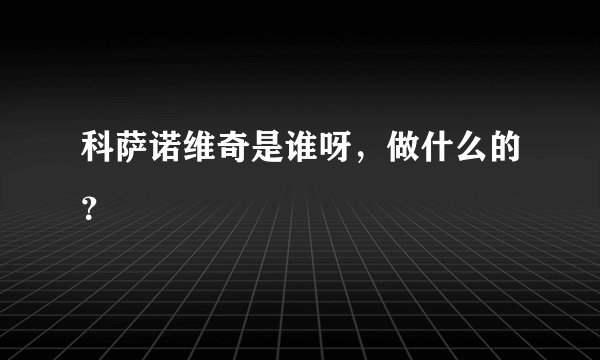 科萨诺维奇是谁呀，做什么的？